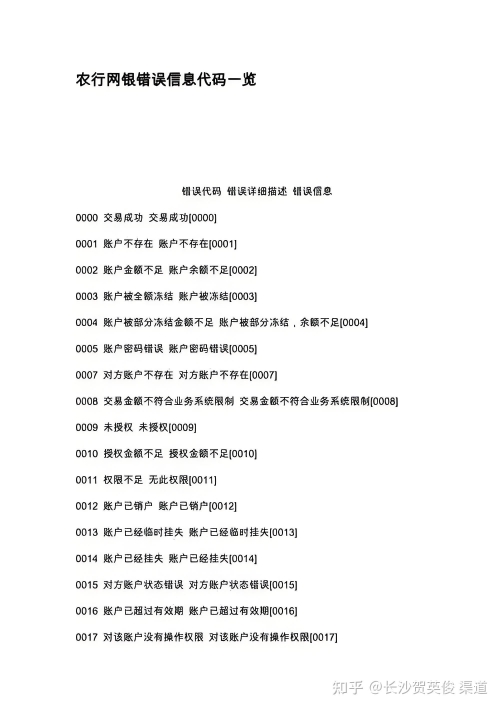 农行网银错误信息代码一览

错误代码 错误详细描述 错误信息

0000 交易成功 交易成功[0000]

0001 账户不存在 账户不存在[0001]

0002 账户金额不足 账户余额不足[0002]

0003 账户被全额冻结 账户被冻结[0003]

0004 账户被部分冻结金额不足 账户被部分冻结，余额不足[0004]

0005 账户密码错误 账户密码错误[0005]

0007 对方账户不存在 对方账户不存在[0007]

0008 交易金额不符合业务系统限制 交易金额不符合业务系统限制[0008]

0009 未授权 未授权[0009]

0010 授权金额不足 授权金额不足[0010]

0011 权限不足 无此权限[0011]

0012 账户已销户 账户已销户[0012]

0013 账户已经临时挂失 账户已经临时挂失[0013]

0014 账户已经挂失 账户已经挂失[0014]

0015 对方账户状态错误 对方账户状态错误[0015]

0016 账户已超过有效期 账户已超过有效期[0016]

0017 对该账户没有操作权限 对该账户没有操作权限[0017]

知乎 @长沙贺英俊 渠道